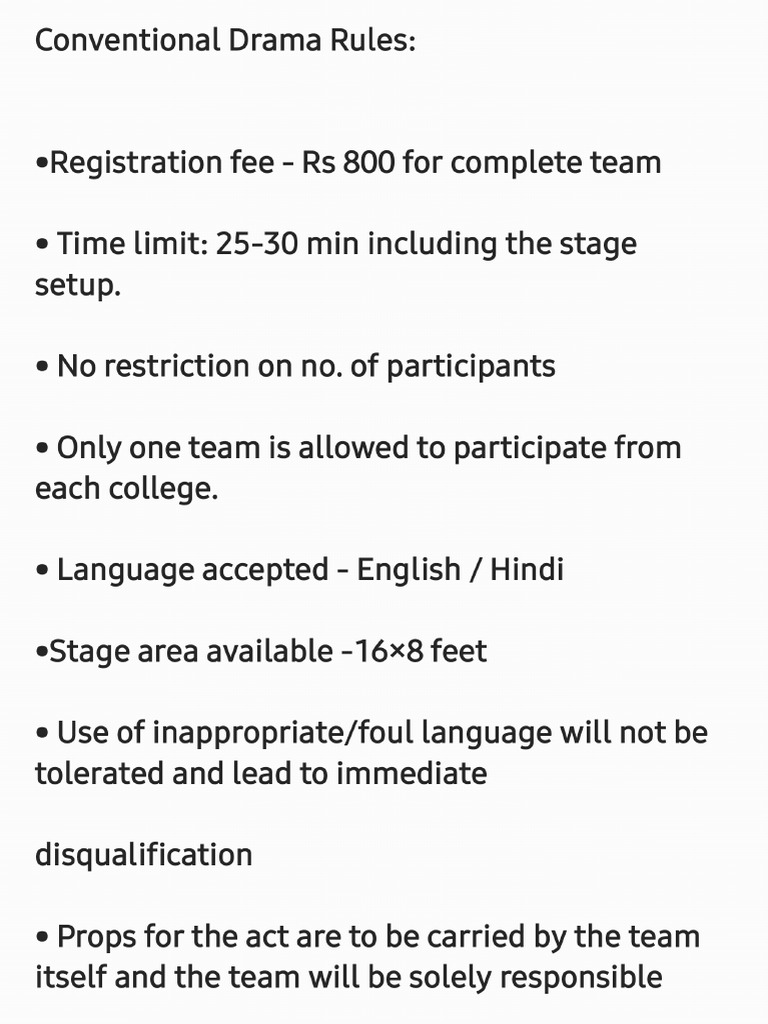 Conventional Drama Rules:

•Registration fee - Rs 800 for complete team

• Time limit: 25-30 min including the stage setup.

• No restriction on no. of participants

• Only one team is allowed to participate from each college.

• Language accepted - English / Hindi

•Stage area available -16×8 feet

• Use of inappropriate/foul language will not be tolerated and lead to immediate

disqualification

• Props for the act are to be carried by the team itself and the team will be solely responsible